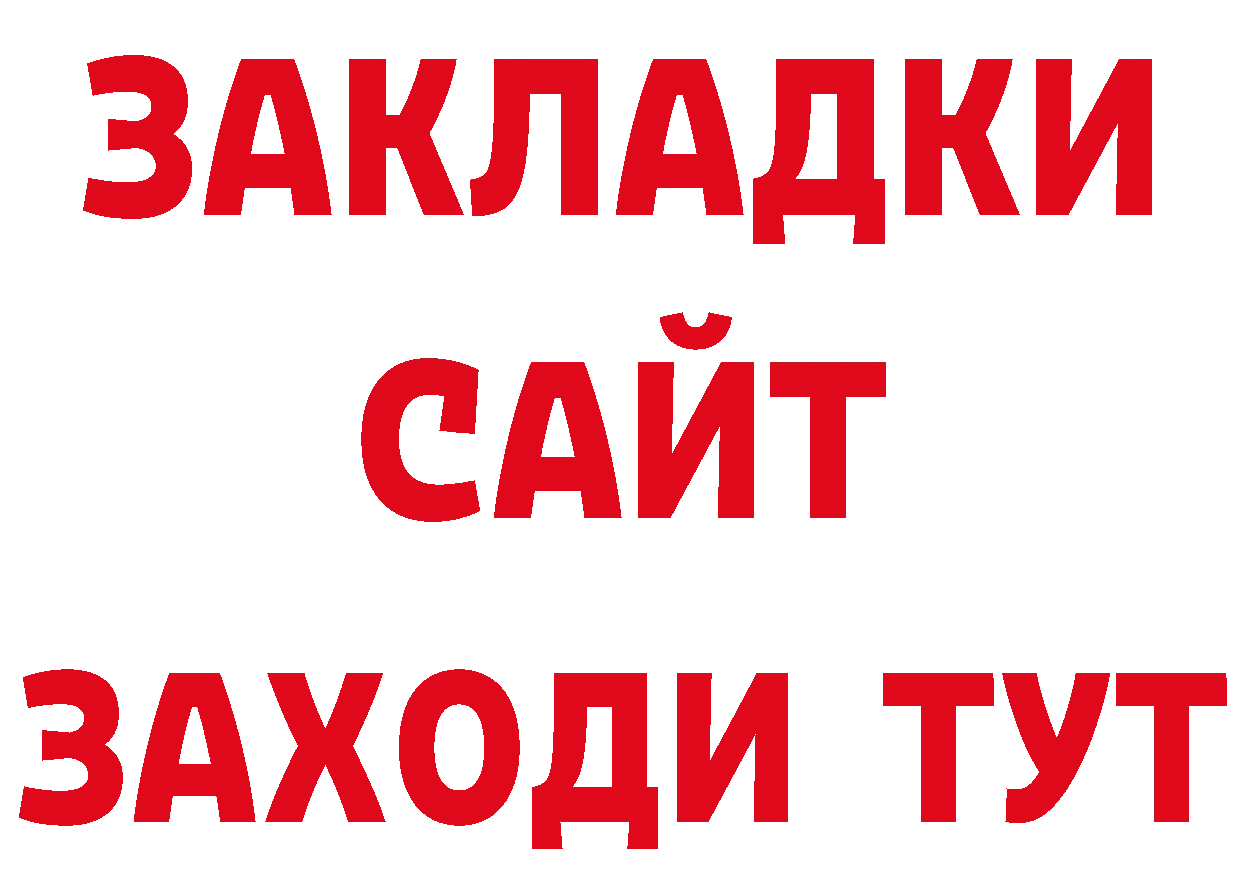 ЗАКЛАДКИ
САЙТ
ЗАХОДИ ТУТ